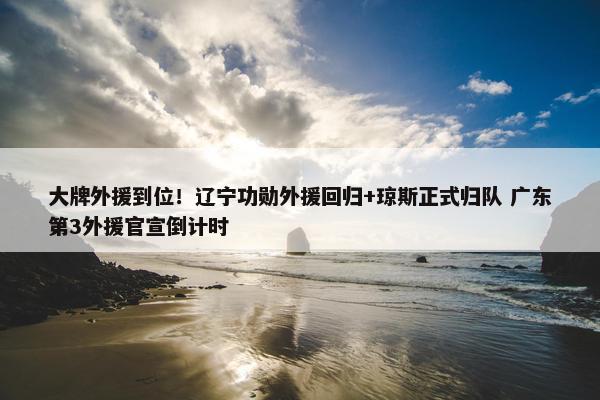 大牌外援到位！辽宁功勋外援回归+琼斯正式归队 广东第3外援官宣倒计时